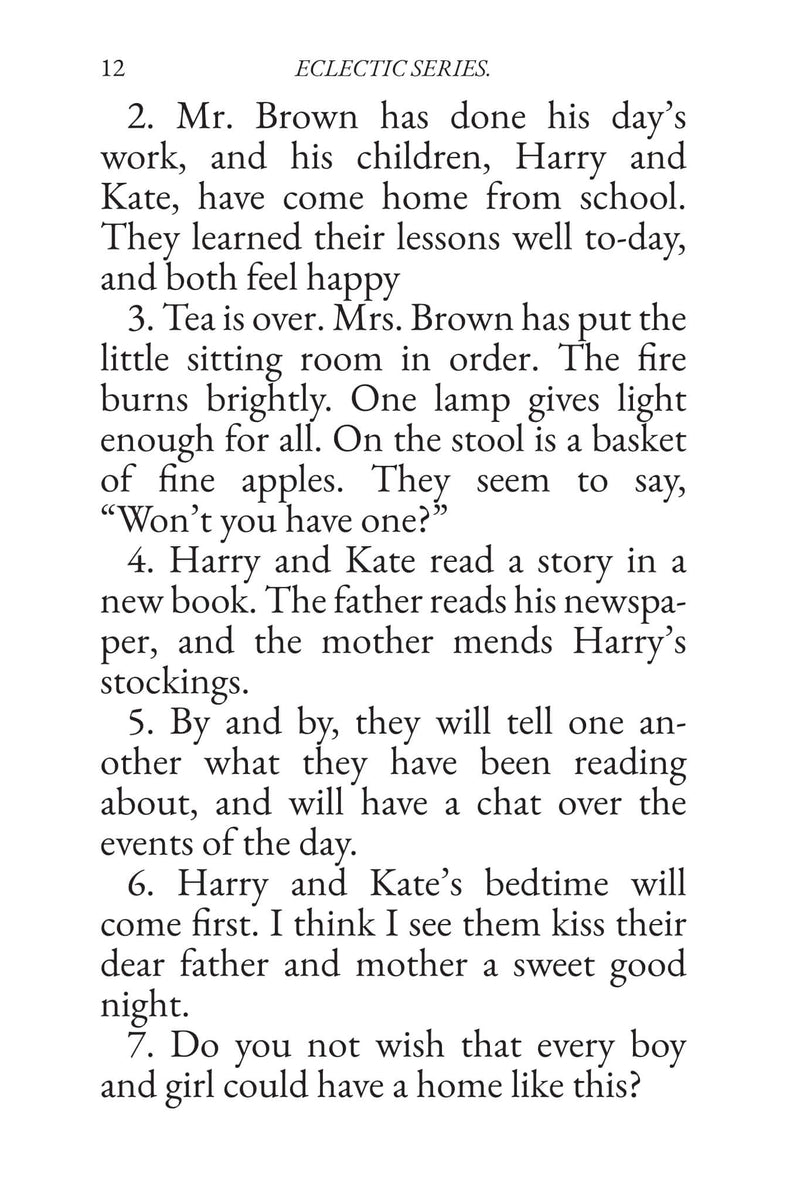 12 ECLECTIC SERIES.

2. Mr. Brown has done his day's work, and his children, Harry and Kate, have come home from school. They learned their lessons well to-day, and both feel happy

3. Tea is over. Mrs. Brown has put the little sitting room in order. The fire burns brightly. One lamp gives light enough for all. On the stool is a basket of fine apples. They seem to say, "Won't you have one?"

4. Harry and Kate read a story in a new book. The father reads his newspaper, and the mother mends Harry's stockings.

5. By and by, they will tell one another what they have been reading about, and will have a chat over the events of the day.

6. Harry and Kate's bedtime will come first. I think I see them kiss their dear father and mother a sweet good night.

7. Do you not wish that every boy and girl could have a home like this?